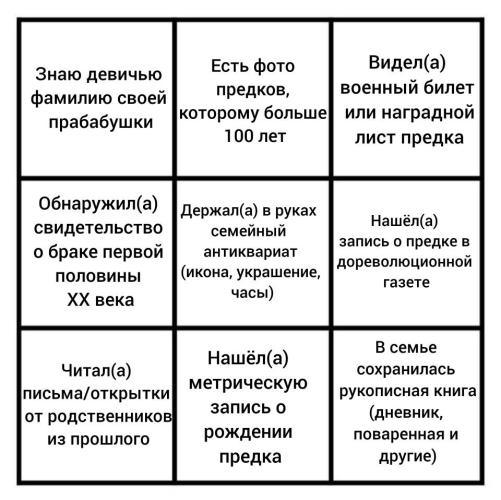 | | | |
|---|---|---|
| Знаю девичью фамилию своей прабабушки | Есть фото предков, которому больше 100 лет | Видел(а) военный билет или наградной лист предка |
| Обнаружил(а) свидетельство о браке первой половины XX века | Держал(а) в руках семейный антиквариат (икона, украшение, часы) | Нашёл(а) запись о предке в дореволюционной газете |
| Читал(а) письма/открытки от родственников из прошлого | Нашёл(а) метрическую запись о рождении предка | В семье сохранилась рукописная книга (дневник, поваренная и другие) |